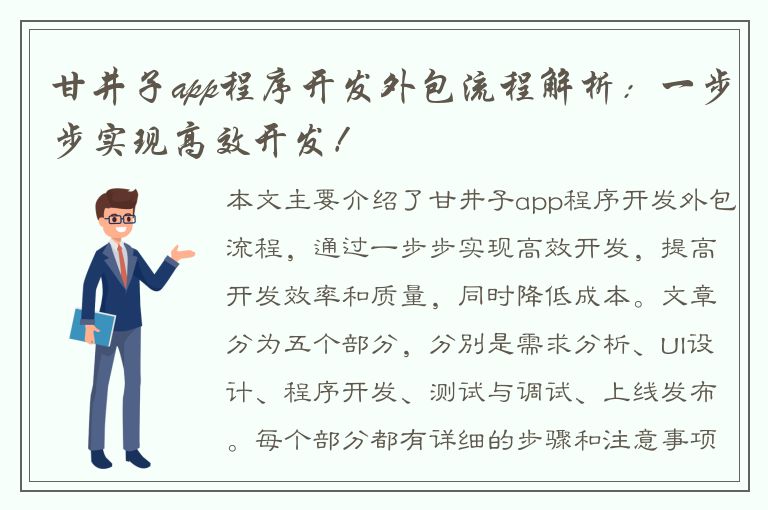 甘井子app程序开发外包流程解析：一步步实现高效开发！

本文主要介绍了甘井子app程序开发外包流程，通过一步步实现高效开发，提高开发效率和质量，同时降低成本。文章分为五个部分，分别是需求分析、UI设计、程序开发、测试与调试、上线发布。每个部分都有详细的步骤和注意事项